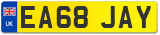 UK
EA68 JAY